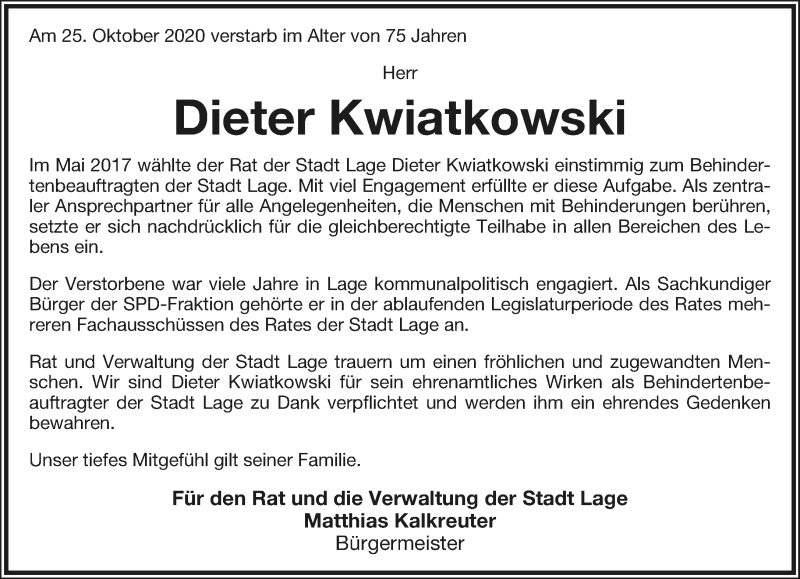 Am 25. Oktober 2020 verstarb im Alter von 75 Jahren

Herr

Dieter Kwiatkowski

Im Mai 2017 wählte der Rat der Stadt Lage Dieter Kwiatkowski einstimmig zum Behindertenbeauftragten der Stadt Lage. Mit viel Engagement erfüllte er diese Aufgabe. Als zentraler Ansprechpartner für alle Angelegenheiten, die Menschen mit Behinderungen berühren, setzte er sich nachdrücklich für die gleichberechtigte Teilhabe in allen Bereichen des Lebens ein.

Der Verstorbene war viele Jahre in Lage kommunalpolitisch engagiert. Als Sachkundiger Bürger der SPD-Fraktion gehörte er in der ablaufenden Legislaturperiode des Rates mehreren Fachausschüssen des Rates der Stadt Lage an.

Rat und Verwaltung der Stadt Lage trauern um einen fröhlichen und zugewandten Menschen. Wir sind Dieter Kwiatkowski für sein ehrenamtliches Wirken als Behindertenbeauftragter der Stadt Lage zu Dank verpflichtet und werden ihm ein ehrendes Gedenken bewahren.

Unser tiefes Mitgefühl gilt seiner Familie.

Für den Rat und die Verwaltung der Stadt Lage
Matthias Kalkreuter
Bürgermeister